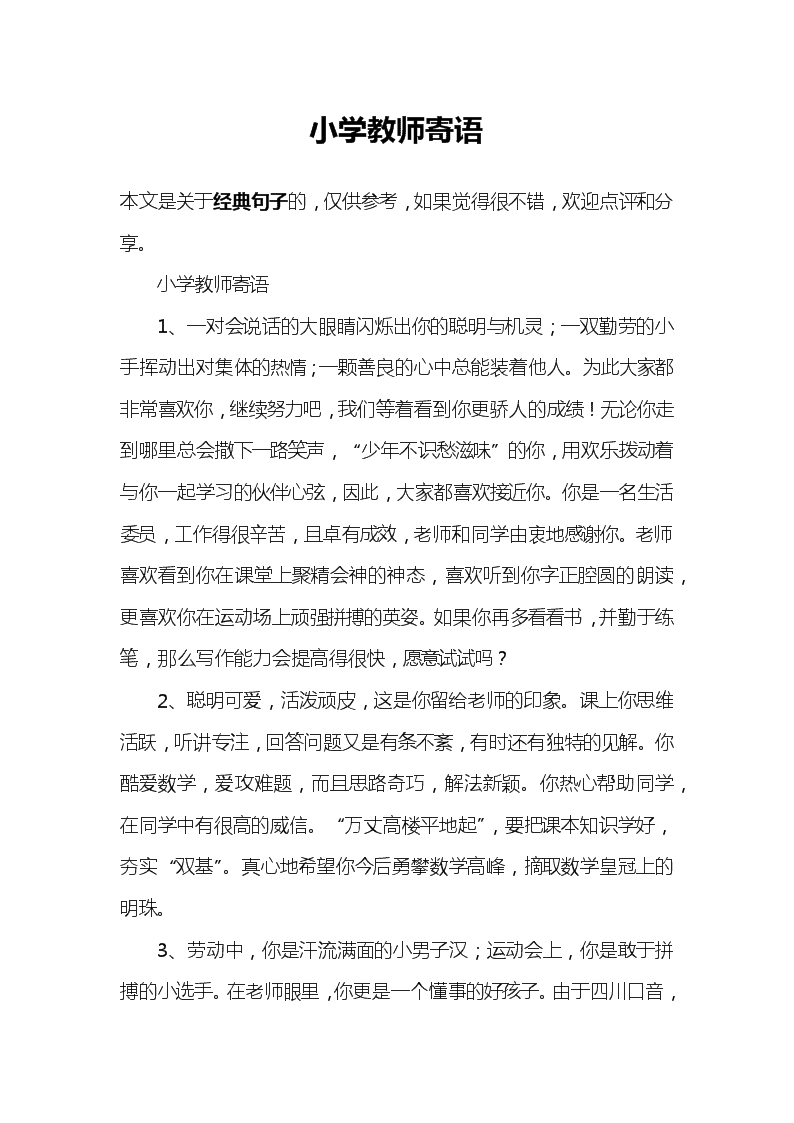 小学教师寄语

本文是关于经典句子的，仅供参考，如果觉得很不错，欢迎点评和分享。

小学教师寄语

1、一对会说话的大眼睛闪烁出你的聪明与机灵；一双勤劳的小手挥动出对集体的热情；一颗善良的心中总能装着他人。为此大家都非常喜欢你，继续努力吧，我们等着看到你更骄人的成绩！无论你走到哪里总会撒下一路笑声，“少年不识愁滋味”的你，用欢乐拨动着与你一起学习的伙伴心弦，因此，大家都喜欢接近你。你是一名生活委员，工作得很辛苦，且卓有成效，老师和同学由衷地感谢你。老师喜欢看到你在课堂上聚精会神的神态，喜欢听到你字正腔圆的朗读，更喜欢你在运动场上顽强拼搏的英姿。如果你再多看看书，并勤于练笔，那么写作能力会提高得很快，愿意试试吗？

2、聪明可爱，活泼顽皮，这是你留给老师的印象。课上你思维活跃，听讲专注，回答问题又是有条不紊，有时还有独特的见解。你酷爱数学，爱攻难题，而且思路奇巧，解法新颖。你热心帮助同学，在同学中有很高的威信。“万丈高楼平地起”，要把课本知识学好，夯实“双基”。真心地希望你今后勇攀数学高峰，摘取数学皇冠上的明珠。

3、劳动中，你是汗流满面的小男子汉；运动会上，你是敢于拼搏的小选手。在老师眼里，你更是一个懂事的好孩子。由于四川口音，